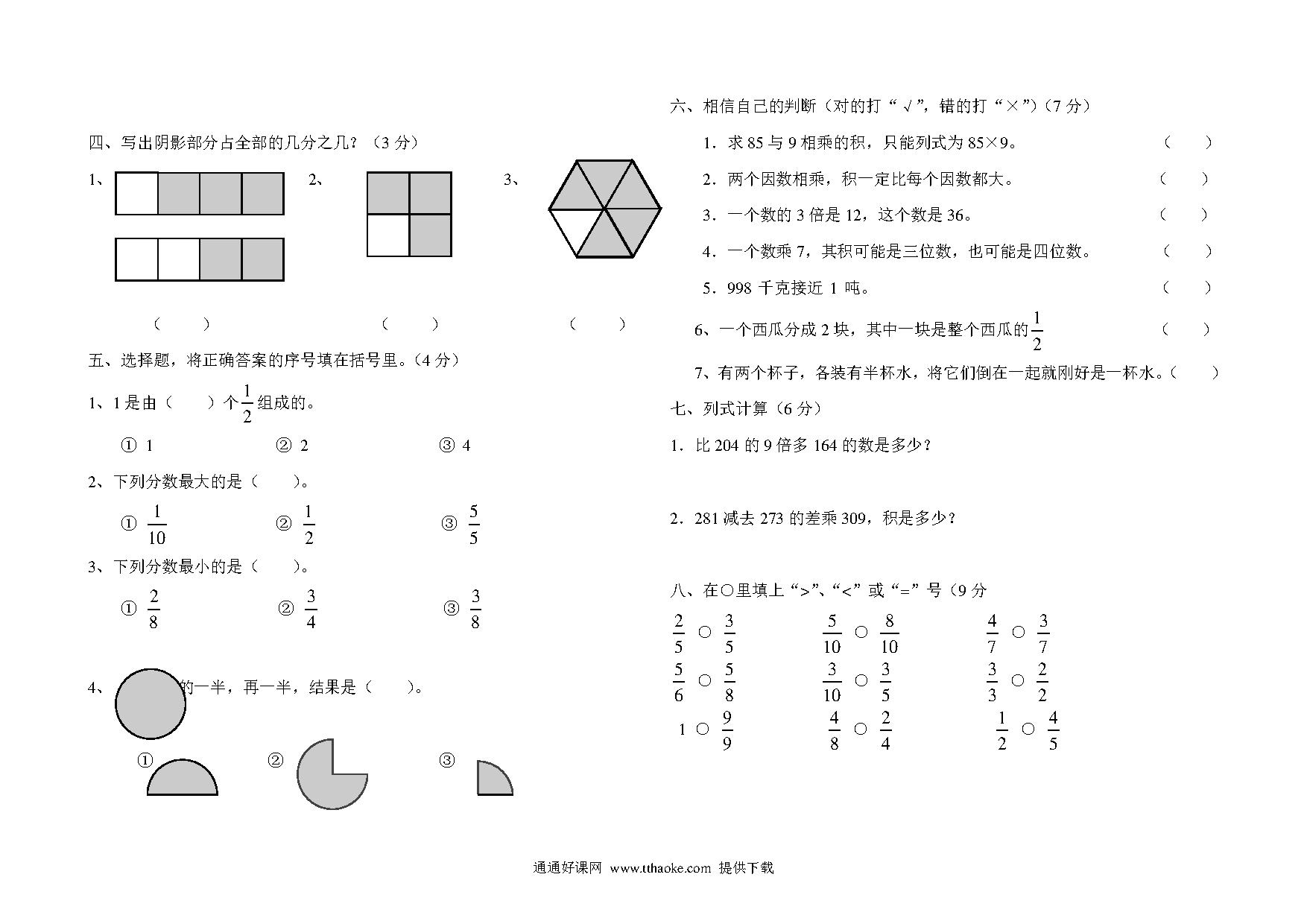 四、写出阴影部分占全部的几分之几？（3 分）

1、 2、 3、

（ ） （ ） （ ）

五、选择题，将正确答案的序号填在括号里。（4 分）

1、1 是由（ ）个$\frac{1}{2}$组成的。

① 1 ② 2 ③ 4

2、下列分数最大的是（ ）。

① $\frac{1}{10}$ ② $\frac{1}{2}$ ③ $\frac{5}{5}$

3、下列分数最小的是（ ）。

① $\frac{2}{8}$ ② $\frac{3}{4}$ ③ $\frac{3}{8}$

4、 的一半，再一半，结果是（ ）。

① ② ③

六、相信自己的判断（对的打“√”，错的打“×”）（7 分）

1．求 85 与 9 相乘的积，只能列式为 85×9。 （ ）

2．两个因数相乘，积一定比每个因数都大。 （ ）

3．一个数的 3 倍是 12，这个数是 36。 （ ）

4．一个数乘 7，其积可能是三位数，也可能是四位数。 （ ）

5．998 千克接近 1 吨。 （ ）

6、一个西瓜分成 2 块，其中一块是整个西瓜的$\frac{1}{2}$ （ ）

7、有两个杯子，各装有半杯水，将它们倒在一起就刚好是一杯水。（ ）

七、列式计算（6 分）

1．比 204 的 9 倍多 164 的数是多少？

2．281 减去 273 的差乘 309，积是多少？

八、在○里填上“>”、“<”或“=”号（9 分

$\frac{2}{5}$ ○ $\frac{3}{5}$ $\frac{5}{10}$ ○ $\frac{8}{10}$ $\frac{4}{7}$ ○ $\frac{3}{7}$

$\frac{5}{6}$ ○ $\frac{5}{8}$ $\frac{3}{10}$ ○ $\frac{3}{5}$ $\frac{3}{3}$ ○ $\frac{2}{2}$

1 ○ $\frac{9}{9}$ $\frac{4}{8}$ ○ $\frac{2}{4}$ $\frac{1}{2}$ ○ $\frac{4}{5}$

通通好课网 www.tthaoke.com 提供下载